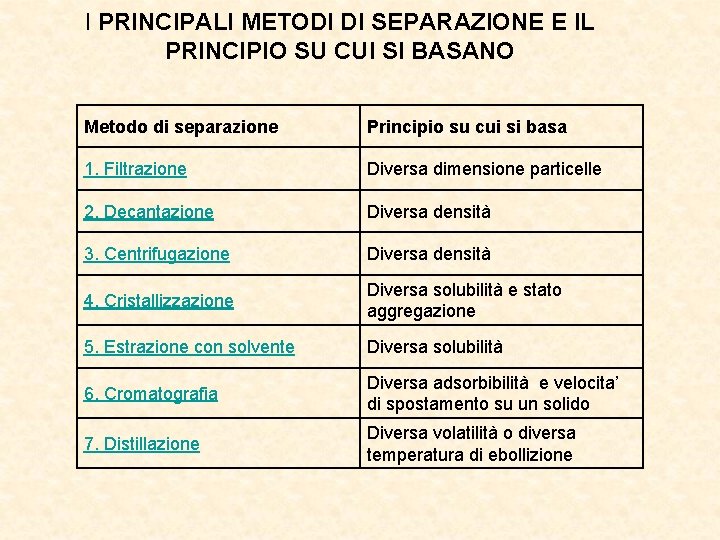 I PRINCIPALI METODI DI SEPARAZIONE E IL PRINCIPIO SU CUI SI BASANO

| Metodo di separazione | Principio su cui si basa |
|---|---|
| 1. Filtrazione | Diversa dimensione particelle |
| 2. Decantazione | Diversa densità |
| 3. Centrifugazione | Diversa densità |
| 4. Cristallizzazione | Diversa solubilità e stato aggregazione |
| 5. Estrazione con solvente | Diversa solubilità |
| 6. Cromatografia | Diversa adsorbibilità e velocita' di spostamento su un solido |
| 7. Distillazione | Diversa volatilità o diversa temperatura di ebollizione |